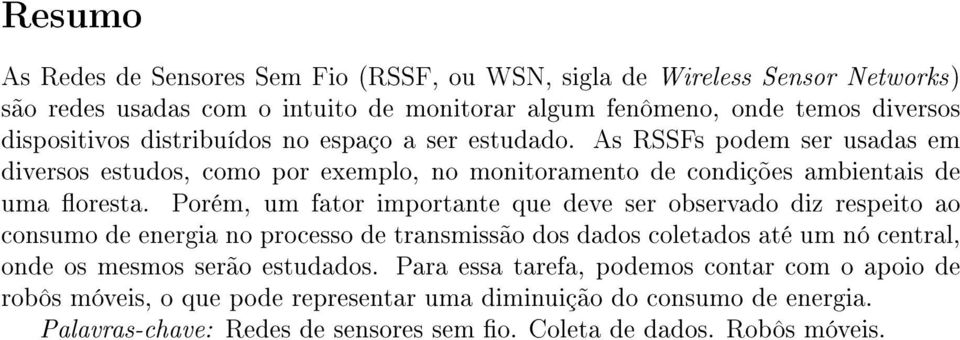 Resumo

As Redes de Sensores Sem Fio (RSSF, ou WSN, sigla de Wireless Sensor Networks) são redes usadas com o intuito de monitorar algum fenômeno, onde temos diversos dispositivos distribuídos no espaço a ser estudado. As RSSFs podem ser usadas em diversos estudos, como por exemplo, no monitoramento de condições ambientais de uma floresta. Porém, um fator importante que deve ser observado diz respeito ao consumo de energia no processo de transmissão dos dados coletados até um nó central, onde os mesmos serão estudados. Para essa tarefa, podemos contar com o apoio de robôs móveis, o que pode representar uma diminuição do consumo de energia.

Palavras-chave: Redes de sensores sem fio. Coleta de dados. Robôs móveis.